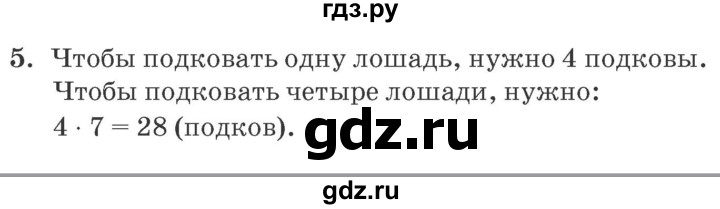 гдз.ру

5. Чтобы подковать одну лошадь, нужно 4 подковы. Чтобы подковать четыре лошади, нужно: $4 \cdot 7 = 28$ (подков). gdz.ru

gdz.ru